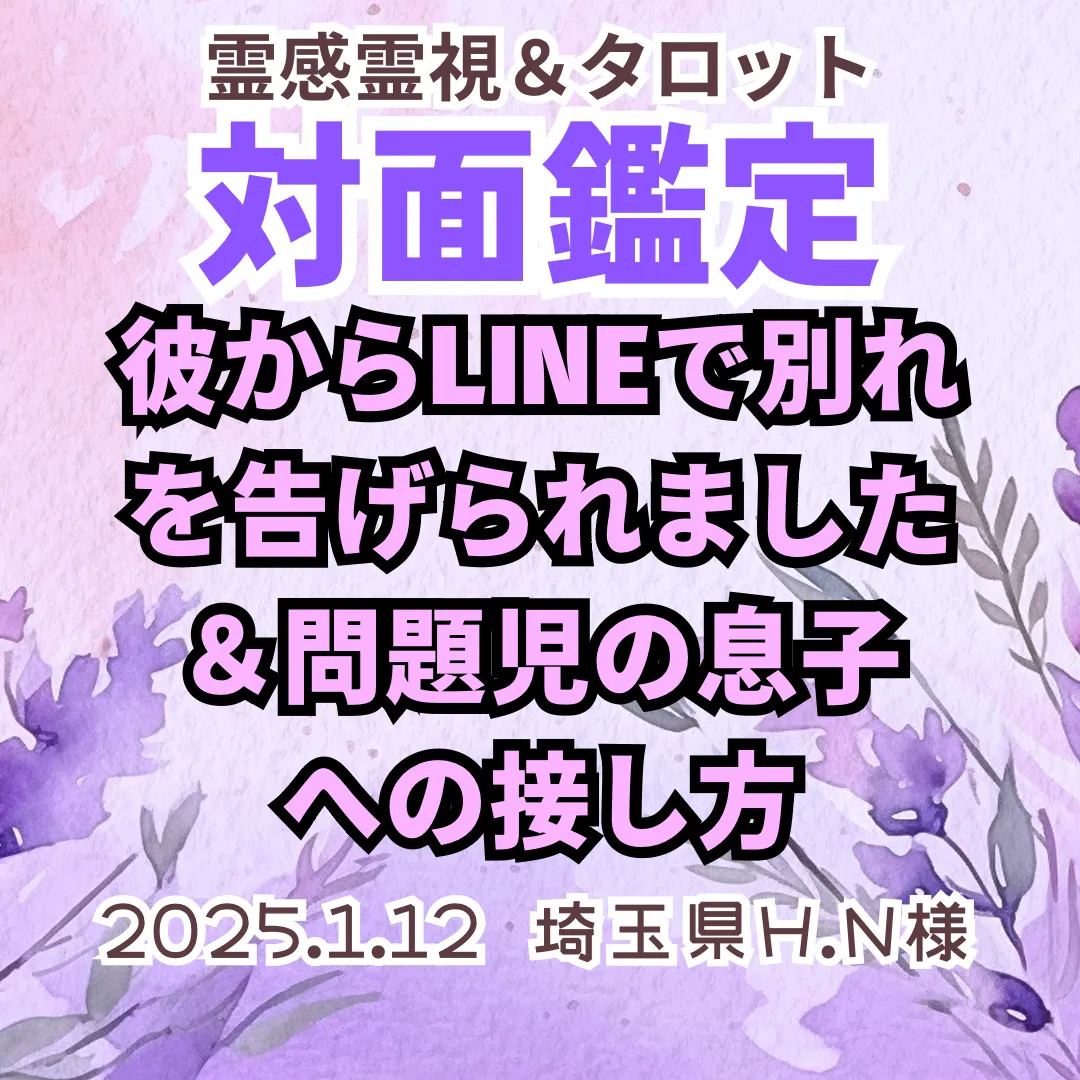 霊感霊視＆タロット

対面鑑定

彼からLINEで別れを告げられました＆問題児の息子への接し方

2025.1.12　埼玉県H.N様